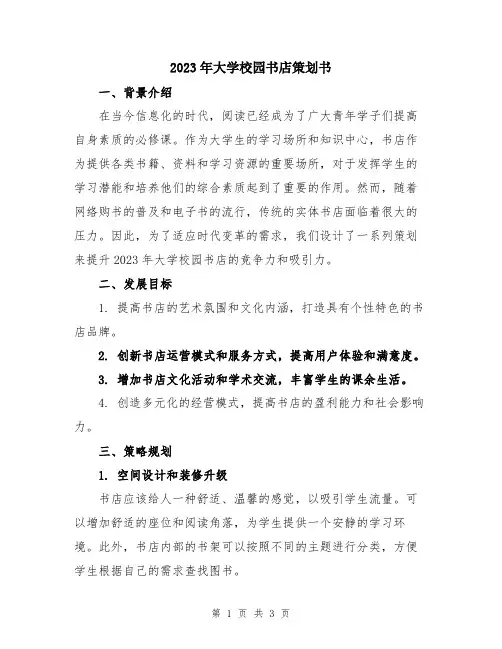 2023年大学校园书店策划书

一、背景介绍

在当今信息化的时代，阅读已经成为了广大青年学子们提高自身素质的必修课。作为大学生的学习场所和知识中心，书店作为提供各类书籍、资料和学习资源的重要场所，对于发挥学生的学习潜能和培养他们的综合素质起到了重要的作用。然而，随着网络购书的普及和电子书的流行，传统的实体书店面临着很大的压力。因此，为了适应时代变革的需求，我们设计了一系列策划来提升2023年大学校园书店的竞争力和吸引力。

二、发展目标

1. 提高书店的艺术氛围和文化内涵，打造具有个性特色的书店品牌。

2. 创新书店运营模式和服务方式，提高用户体验和满意度。

3. 增加书店文化活动和学术交流，丰富学生的课余生活。

4. 创造多元化的经营模式，提高书店的盈利能力和社会影响力。

三、策略规划

1. 空间设计和装修升级

书店应该给人一种舒适、温馨的感觉，以吸引学生流量。可以增加舒适的座位和阅读角落，为学生提供一个安静的学习环境。此外，书店内部的书架可以按照不同的主题进行分类，方便学生根据自己的需求查找图书。

第 1 页 共 3 页